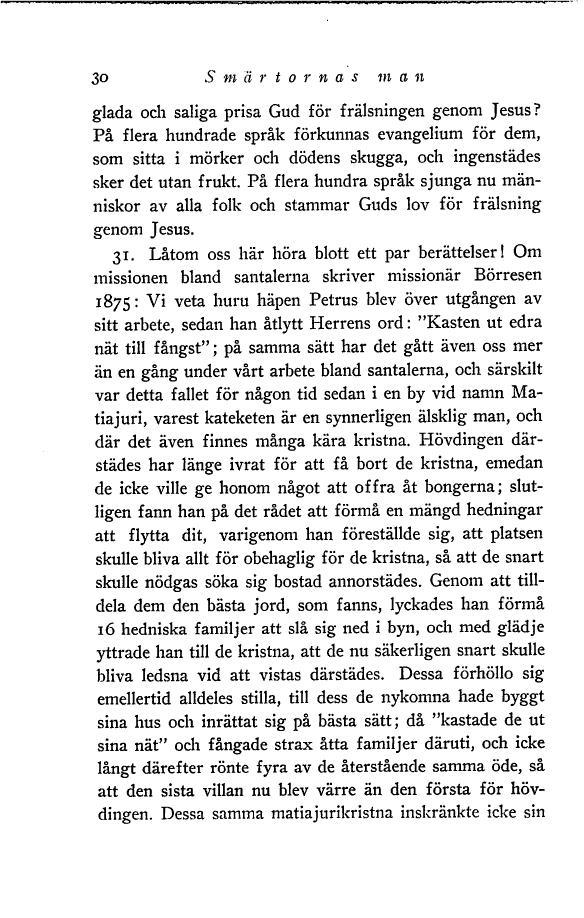 30 Smärtornas man

glada och saliga prisa Gud för frälsningen genom Jesus? På flera hundrade språk förkunnas evangelium för dem, som sitta i mörker och dödens skugga, och ingenstädes sker det utan frukt. På flera hundra språk sjunga nu människor av alla folk och stammar Guds lov för frälsning genom Jesus.

31. Låtom oss här höra blott ett par berättelser! Om missionen bland santalerna skriver missionär Börresen 1875: Vi veta huru häpen Petrus blev över utgången av sitt arbete, sedan han åtlytt Herrens ord: "Kasten ut edra nät till fångst"; på samma sätt har det gått även oss mer än en gång under vårt arbete bland santalerna, och särskilt var detta fallet för någon tid sedan i en by vid namn Matiajuri, varest kateketen är en synnerligen älsklig man, och där det även finnes många kära kristna. Hövdingen därstädes har länge ivrat för att få bort de kristna, emedan de icke ville ge honom något att offra åt bongerna; slutligen fann han på det rådet att förmå en mängd hedningar att flytta dit, varigenom han föreställde sig, att platsen skulle bliva allt för obehaglig för de kristna, så att de snart skulle nödgas söka sig bostad annorstädes. Genom att tilldela dem den bästa jord, som fanns, lyckades han förmå 16 hedniska familjer att slå sig ned i byn, och med glädje yttrade han till de kristna, att de nu säkerligen snart skulle bliva ledsna vid att vistas därstädes. Dessa förhöllo sig emellertid alldeles stilla, till dess de nykomna hade byggt sina hus och inrättat sig på bästa sätt; då "kastade de ut sina nät" och fångade strax åtta familjer däruti, och icke långt därefter rönte fyra av de återstående samma öde, så att den sista villan nu blev värre än den första för hövdingen. Dessa samma matiajurikristna inskränkte icke sin